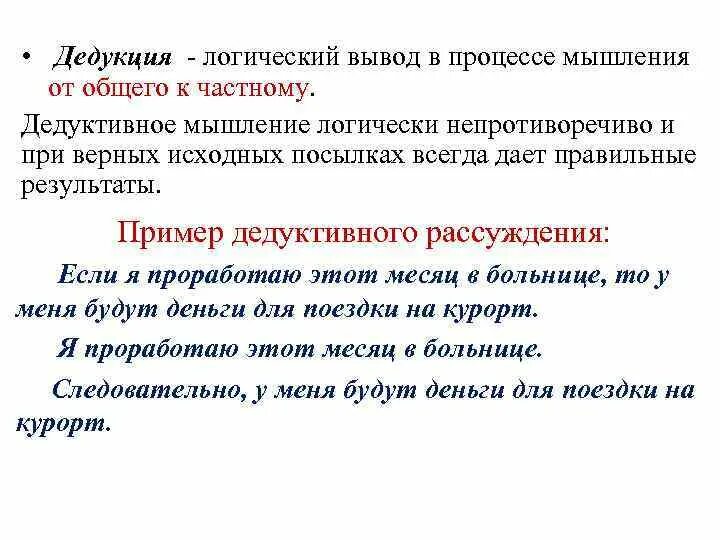 • Дедукция - логический вывод в процессе мышления от общего к частному.

Дедуктивное мышление логически непротиворечиво и при верных исходных посылках всегда дает правильные результаты.

Пример дедуктивного рассуждения:

Если я проработаю этот месяц в больнице, то у меня будут деньги для поездки на курорт.

Я проработаю этот месяц в больнице.

Следовательно, у меня будут деньги для поездки на курорт.